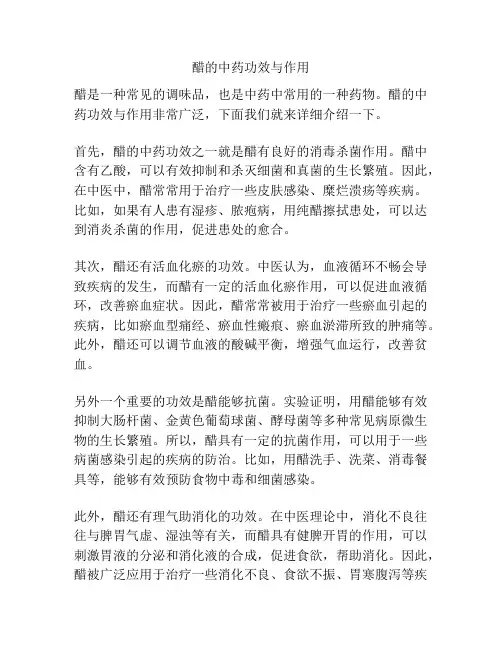 醋的中药功效与作用

醋是一种常见的调味品，也是中药中常用的一种药物。醋的中药功效与作用非常广泛，下面我们就来详细介绍一下。

首先，醋的中药功效之一就是醋有良好的消毒杀菌作用。醋中含有乙酸，可以有效抑制和杀灭细菌和真菌的生长繁殖。因此，在中医中，醋常常用于治疗一些皮肤感染、糜烂溃疡等疾病。比如，如果有人患有湿疹、脓疱病，用纯醋擦拭患处，可以达到消炎杀菌的作用，促进患处的愈合。

其次，醋还有活血化瘀的功效。中医认为，血液循环不畅会导致疾病的发生，而醋有一定的活血化瘀作用，可以促进血液循环，改善瘀血症状。因此，醋常常被用于治疗一些瘀血引起的疾病，比如瘀血型痛经、瘀血性瘢痕、瘀血淤滞所致的肿痛等。此外，醋还可以调节血液的酸碱平衡，增强气血运行，改善贫血。

另外一个重要的功效是醋能够抗菌。实验证明，用醋能够有效抑制大肠杆菌、金黄色葡萄球菌、酵母菌等多种常见病原微生物的生长繁殖。所以，醋具有一定的抗菌作用，可以用于一些病菌感染引起的疾病的防治。比如，用醋洗手、洗菜、消毒餐具等，能够有效预防食物中毒和细菌感染。

此外，醋还有理气助消化的功效。在中医理论中，消化不良往往与脾胃气虚、湿浊等有关，而醋具有健脾开胃的作用，可以刺激胃液的分泌和消化液的合成，促进食欲，帮助消化。因此，醋被广泛应用于治疗一些消化不良、食欲不振、胃寒腹泻等疾